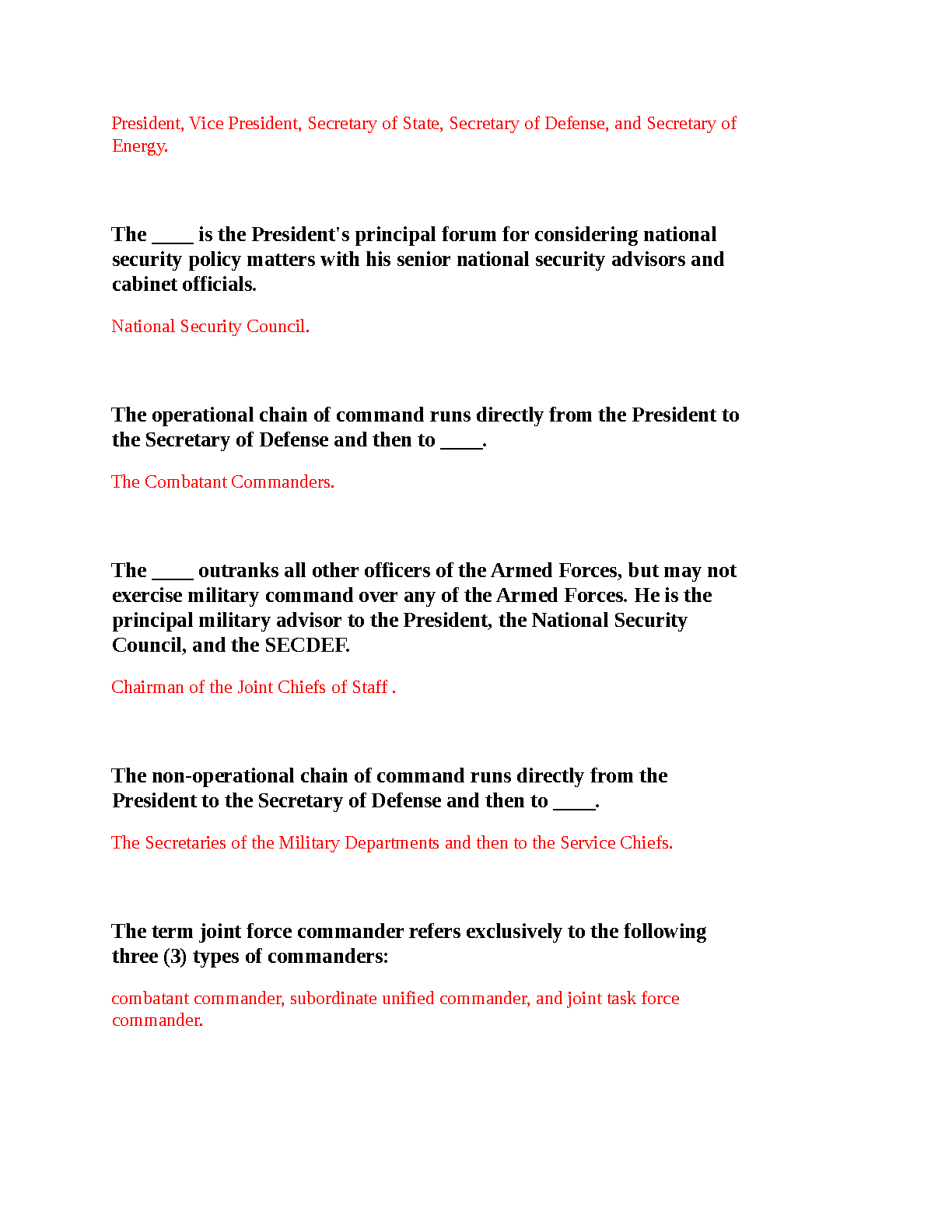 President, Vice President, Secretary of State, Secretary of Defense, and Secretary of Energy.

The ____ is the President's principal forum for considering national security policy matters with his senior national security advisors and cabinet officials.

National Security Council.

The operational chain of command runs directly from the President to the Secretary of Defense and then to ____.

The Combatant Commanders.

The ____ outranks all other officers of the Armed Forces, but may not exercise military command over any of the Armed Forces. He is the principal military advisor to the President, the National Security Council, and the SECDEF.

Chairman of the Joint Chiefs of Staff .

The non-operational chain of command runs directly from the President to the Secretary of Defense and then to ____.

The Secretaries of the Military Departments and then to the Service Chiefs.

The term joint force commander refers exclusively to the following three (3) types of commanders:

combatant commander, subordinate unified commander, and joint task force commander.